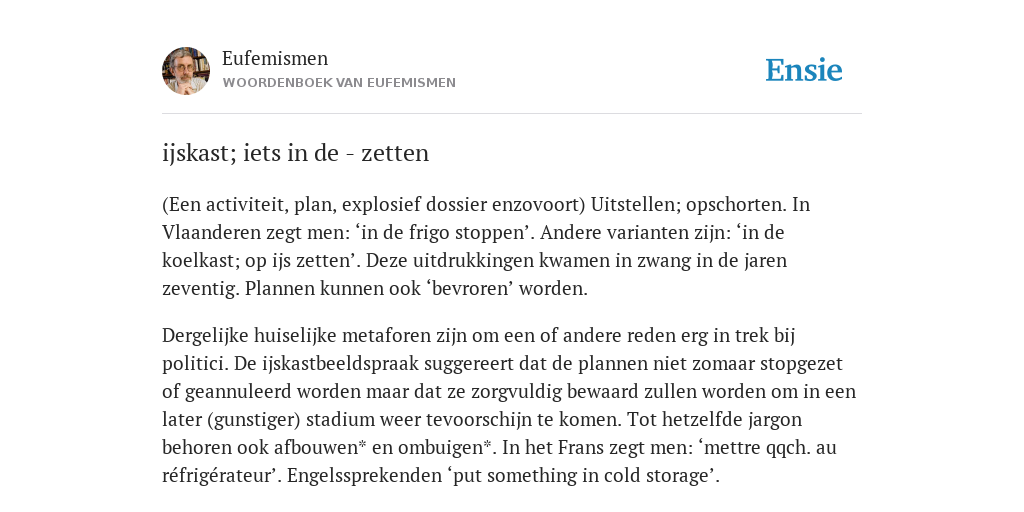 Eufemismen
WOORDENBOEK VAN EUFEMISMEN

Ensie

ijskast; iets in de - zetten

(Een activiteit, plan, explosief dossier enzovoort) Uitstellen; opschorten. In Vlaanderen zegt men: ‘in de frigo stoppen’. Andere varianten zijn: ‘in de koelkast; op ijs zetten’. Deze uitdrukkingen kwamen in zwang in de jaren zeventig. Plannen kunnen ook ‘bevroren’ worden.

Dergelijke huiselijke metaforen zijn om een of andere reden erg in trek bij politici. De ijskastbeeldspraak suggereert dat de plannen niet zomaar stopgezet of geannuleerd worden maar dat ze zorgvuldig bewaard zullen worden om in een later (gunstiger) stadium weer tevoorschijn te komen. Tot hetzelfde jargon behoren ook afbouwen* en ombuigen*. In het Frans zegt men: ‘mettre qqch. au réfrigérateur’. Engelssprekenden ‘put something in cold storage’.